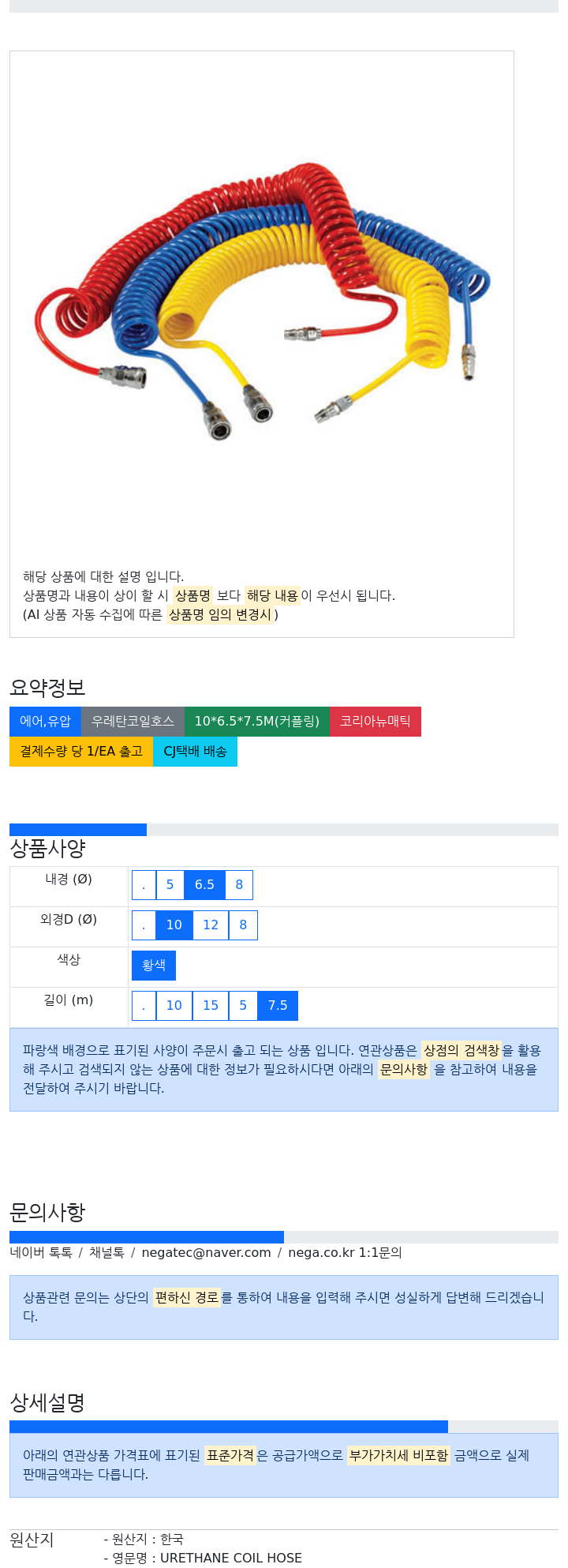 해당 상품에 대한 설명 입니다.
상품명과 내용이 상이 할 시 상품명 보다 해당 내용이 우선시 됩니다.
(AI 상품 자동 수집에 따른 상품명 임의 변경시)

요약정보

에어,유압 우레탄코일호스 10*6.5*7.5M(커플링) 코리아뉴매틱
결제수량 당 1/EA 출고 CJ택배 배송

상품사양

| 내경 (Ø) | . 5 6.5 8 |
|---|---|
| 외경D (Ø) | . 10 12 8 |
| 색상 | 황색 |
| 길이 (m) | . 10 15 5 7.5 |

파랑색 배경으로 표기된 사양이 주문시 출고 되는 상품 입니다. 연관상품은 상점의 검색창을 활용해 주시고 검색되지 않는 상품에 대한 정보가 필요하시다면 아래의 문의사항 을 참고하여 내용을 전달하여 주시기 바랍니다.

문의사항

네이버 톡톡 / 채널톡 / negatec@naver.com / nega.co.kr 1:1문의

상품관련 문의는 상단의 편하신 경로를 통하여 내용을 입력해 주시면 성실하게 답변해 드리겠습니다.

상세설명

아래의 연관상품 가격표에 표기된 표준가격은 공급가액으로 부가가치세 비포함 금액으로 실제 판매금액과는 다릅니다.

원산지 - 원산지 : 한국
- 영문명 : URETHANE COIL HOSE